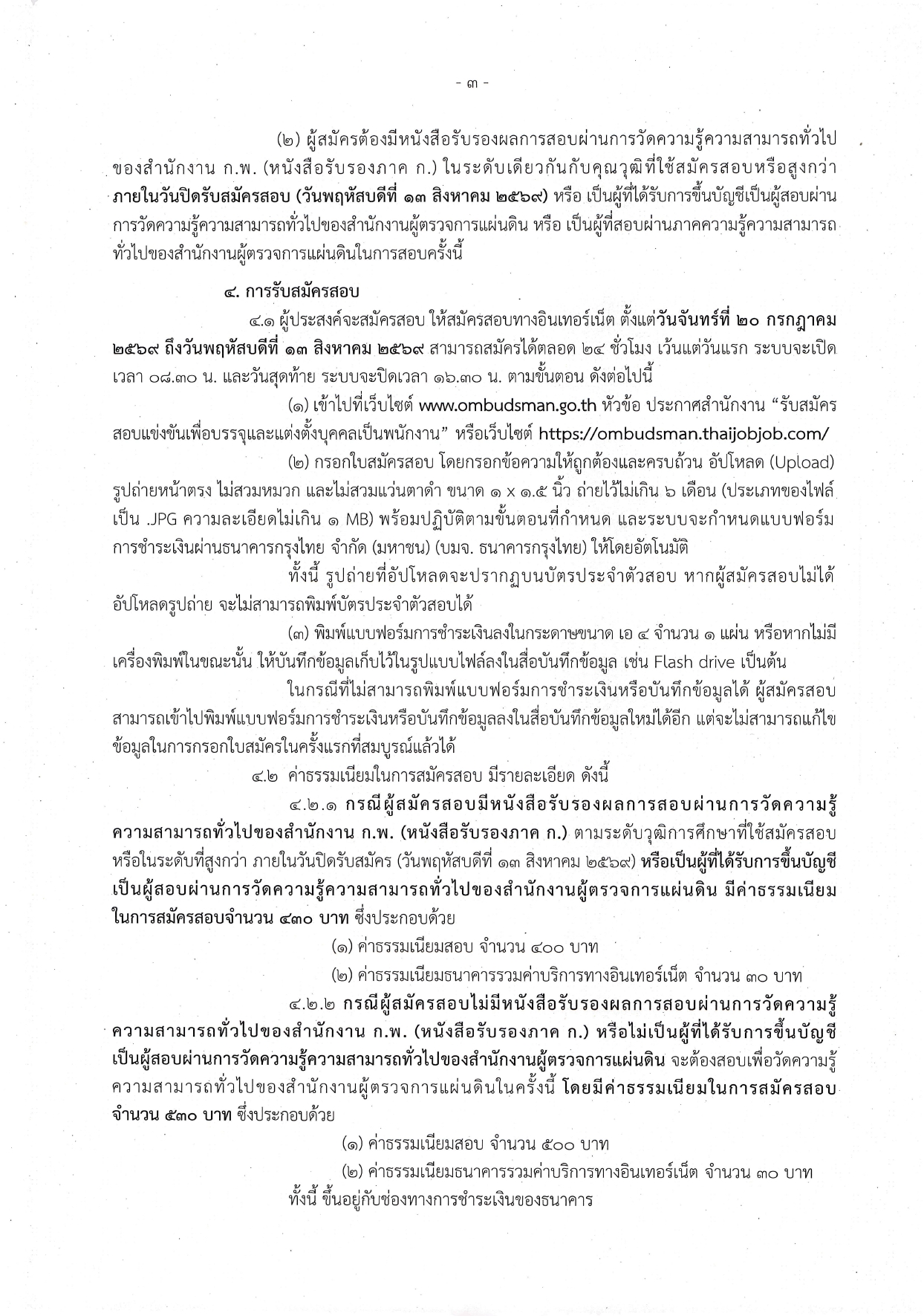 - ๓ -

(๒) ผู้สมัครต้องมีหนังสือรับรองผลการสอบผ่านการวัดความรู้ความสามารถทั่วไปของสำนักงาน ก.พ. (หนังสือรับรองภาค ก.) ในระดับเดียวกันกับคุณวุฒิที่ใช้สมัครสอบหรือสูงกว่า ภายในวันปิดรับสมัครสอบ (วันพฤหัสบดีที่ ๑๓ สิงหาคม ๒๕๖๙) หรือ เป็นผู้ที่ได้รับการขึ้นบัญชีเป็นผู้สอบผ่านการวัดความรู้ความสามารถทั่วไปของสำนักงานผู้ตรวจการแผ่นดิน หรือ เป็นผู้ที่สอบผ่านภาคความรู้ความสามารถทั่วไปของสำนักงานผู้ตรวจการแผ่นดินในการสอบครั้งนี้

๔. การรับสมัครสอบ

๔.๑ ผู้ประสงค์จะสมัครสอบ ให้สมัครสอบทางอินเทอร์เน็ต ตั้งแต่วันจันทร์ที่ ๒๐ กรกฎาคม ๒๕๖๙ ถึงวันพฤหัสบดีที่ ๑๓ สิงหาคม ๒๕๖๙ สามารถสมัครได้ตลอด ๒๔ ชั่วโมง เว้นแต่วันแรก ระบบจะเปิดเวลา ๐๘.๓๐ น. และวันสุดท้าย ระบบจะปิดเวลา ๑๖.๓๐ น. ตามขั้นตอน ดังต่อไปนี้

(๑) เข้าไปที่เว็บไซต์ www.ombudsman.go.th หัวข้อ ประกาศสำนักงาน “รับสมัครสอบแข่งขันเพื่อบรรจุและแต่งตั้งบุคคลเป็นพนักงาน” หรือเว็บไซต์ https://ombudsman.thaijobjob.com/

(๒) กรอกใบสมัครสอบ โดยกรอกข้อความให้ถูกต้องและครบถ้วน อัปโหลด (Upload) รูปถ่ายหน้าตรง ไม่สวมหมวก และไม่สวมแว่นตาดำ ขนาด ๑ x ๑.๕ นิ้ว ถ่ายไว้ไม่เกิน ๖ เดือน (ประเภทของไฟล์เป็น .JPG ความละเอียดไม่เกิน ๑ MB) พร้อมปฏิบัติตามขั้นตอนที่กำหนด และระบบจะกำหนดแบบฟอร์มการชำระเงินผ่านธนาคารกรุงไทย จำกัด (มหาชน) (บมจ. ธนาคารกรุงไทย) ให้โดยอัตโนมัติ

ทั้งนี้ รูปถ่ายที่อัปโหลดจะปรากฏบนบัตรประจำตัวสอบ หากผู้สมัครสอบไม่ได้อัปโหลดรูปถ่าย จะไม่สามารถพิมพ์บัตรประจำตัวสอบได้

(๓) พิมพ์แบบฟอร์มการชำระเงินลงในกระดาษขนาด เอ ๔ จำนวน ๑ แผ่น หรือหากไม่มีเครื่องพิมพ์ในขณะนั้น ให้บันทึกข้อมูลเก็บไว้ในรูปแบบไฟล์ลงในสื่อบันทึกข้อมูล เช่น Flash drive เป็นต้น

ในกรณีที่ไม่สามารถพิมพ์แบบฟอร์มการชำระเงินหรือบันทึกข้อมูลได้ ผู้สมัครสอบสามารถเข้าไปพิมพ์แบบฟอร์มการชำระเงินหรือบันทึกข้อมูลลงในสื่อบันทึกข้อมูลใหม่ได้อีก แต่จะไม่สามารถแก้ไขข้อมูลในการกรอกใบสมัครในครั้งแรกที่สมบูรณ์แล้วได้

๔.๒ ค่าธรรมเนียมในการสมัครสอบ มีรายละเอียด ดังนี้

๔.๒.๑ กรณีผู้สมัครสอบมีหนังสือรับรองผลการสอบผ่านการวัดความรู้ความสามารถทั่วไปของสำนักงาน ก.พ. (หนังสือรับรองภาค ก.) ตามระดับวุฒิการศึกษาที่ใช้สมัครสอบหรือในระดับที่สูงกว่า ภายในวันปิดรับสมัคร (วันพฤหัสบดีที่ ๑๓ สิงหาคม ๒๕๖๙) หรือเป็นผู้ที่ได้รับการขึ้นบัญชีเป็นผู้สอบผ่านการวัดความรู้ความสามารถทั่วไปของสำนักงานผู้ตรวจการแผ่นดิน มีค่าธรรมเนียมในการสมัครสอบจำนวน ๔๓๐ บาท ซึ่งประกอบด้วย

(๑) ค่าธรรมเนียมสอบ จำนวน ๔๐๐ บาท

(๒) ค่าธรรมเนียมธนาคารรวมค่าบริการทางอินเทอร์เน็ต จำนวน ๓๐ บาท

๔.๒.๒ กรณีผู้สมัครสอบไม่มีหนังสือรับรองผลการสอบผ่านการวัดความรู้ความสามารถทั่วไปของสำนักงาน ก.พ. (หนังสือรับรองภาค ก.) หรือไม่เป็นผู้ที่ได้รับการขึ้นบัญชีเป็นผู้สอบผ่านการวัดความรู้ความสามารถทั่วไปของสำนักงานผู้ตรวจการแผ่นดิน จะต้องสอบเพื่อวัดความรู้ความสามารถทั่วไปของสำนักงานผู้ตรวจการแผ่นดินในครั้งนี้ โดยมีค่าธรรมเนียมในการสมัครสอบจำนวน ๕๓๐ บาท ซึ่งประกอบด้วย

(๑) ค่าธรรมเนียมสอบ จำนวน ๕๐๐ บาท

(๒) ค่าธรรมเนียมธนาคารรวมค่าบริการทางอินเทอร์เน็ต จำนวน ๓๐ บาท

ทั้งนี้ ขึ้นอยู่กับช่องทางการชำระเงินของธนาคาร